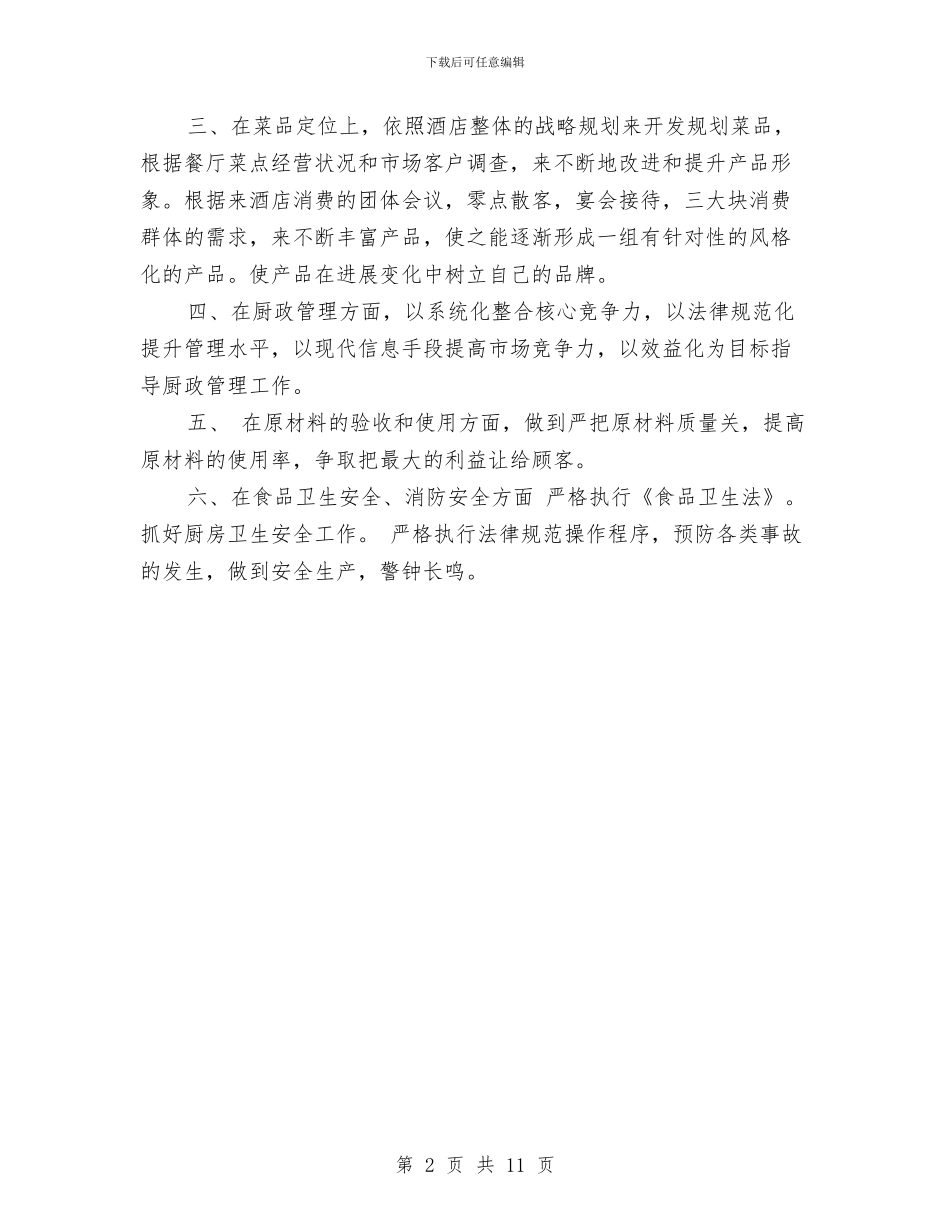 下载后可任意编辑

三、在菜品定位上，依照酒店整体的战略规划来开发规划菜品，根据餐厅菜点经营状况和市场客户调查，来不断地改进和提升产品形象。根据来酒店消费的团体会议，零点散客，宴会接待，三大块消费群体的需求，来不断丰富产品，使之能逐渐形成一组有针对性的风格化的产品。使产品在进展变化中树立自己的品牌。

四、在厨政管理方面，以系统化整合核心竞争力，以法律规范化提升管理水平，以现代信息手段提高市场竞争力，以效益化为目标指导厨政管理工作。

五、 在原材料的验收和使用方面，做到严把原材料质量关，提高原材料的使用率，争取把最大的利益让给顾客。

六、在食品卫生安全、消防安全方面 严格执行《食品卫生法》。抓好厨房卫生安全工作。 严格执行法律规范操作程序，预防各类事故的发生，做到安全生产，警钟长鸣。

第 2 页 共 11 页